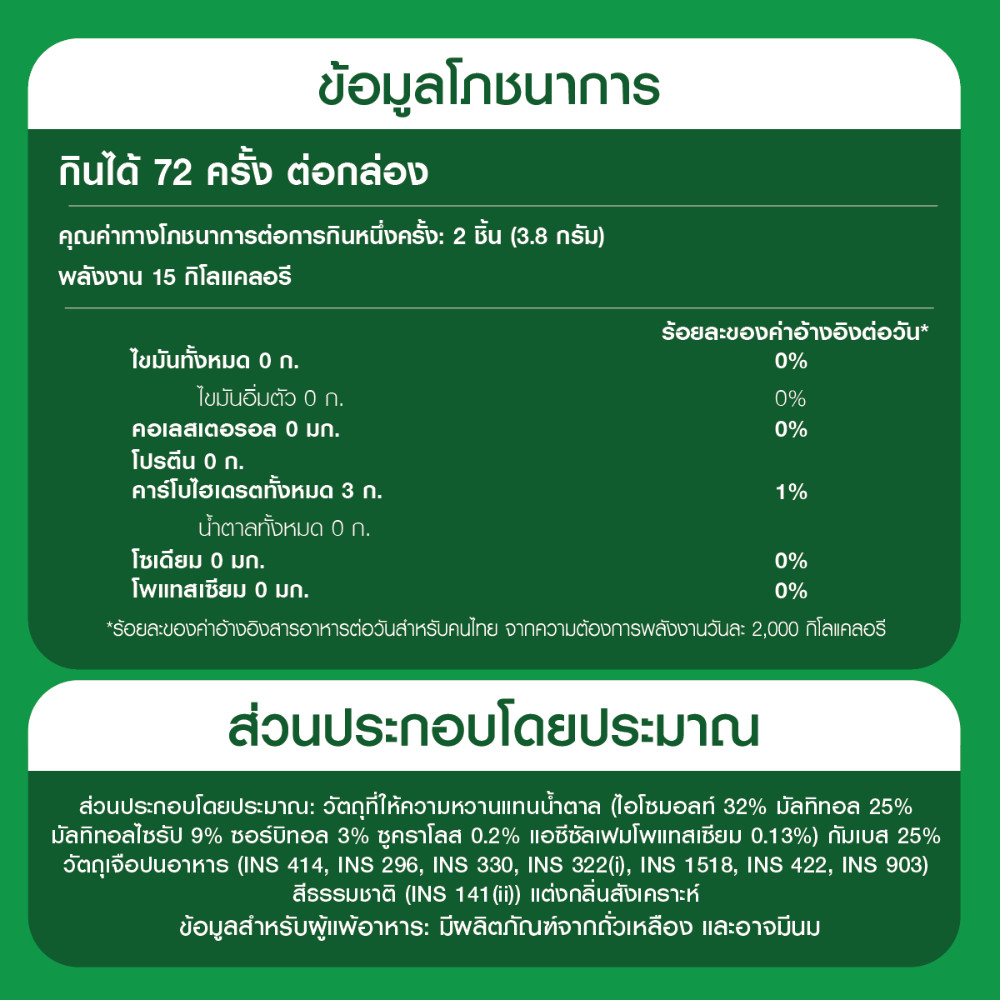 ข้อมูลโภชนาการ

กินได้ 72 ครั้ง ต่อกล่อง

คุณค่าทางโภชนาการต่อการกินหนึ่งครั้ง: 2 ชิ้น (3.8 กรัม)

พลังงาน 15 กิโลแคลอรี

ร้อยละของค่าอ้างอิงต่อวัน*

ไขมันทั้งหมด 0 ก. 0%

ไขมันอิ่มตัว 0 ก. 0%

คอเลสเตอรอล 0 มก. 0%

โปรตีน 0 ก.

คาร์โบไฮเดรตทั้งหมด 3 ก. 1%

น้ำตาลทั้งหมด 0 ก.

โซเดียม 0 มก. 0%

โพแทสเซียม 0 มก. 0%

*ร้อยละของค่าอ้างอิงสารอาหารต่อวันสำหรับคนไทย จากความต้องการพลังงานวันละ 2,000 กิโลแคลอรี

ส่วนประกอบโดยประมาณ

ส่วนประกอบโดยประมาณ: วัตถุที่ให้ความหวานแทนน้ำตาล (ไอโซมอลท์ 32% มัลทิทอล 25% มัลทิทอลไซรัป 9% ซอร์บิทอล 3% ซูคราโลส 0.2% แอซีซัลเฟมโพแทสเซียม 0.13%) กัมเบส 25% วัตถุเจือปนอาหาร (INS 414, INS 296, INS 330, INS 322(i), INS 1518, INS 422, INS 903) สีธรรมชาติ (INS 141(ii)) แต่งกลิ่นสังเคราะห์

ข้อมูลสำหรับผู้แพ้อาหาร: มีผลิตภัณฑ์จากถั่วเหลือง และอาจมีนม